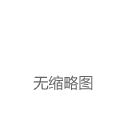 无缩略图